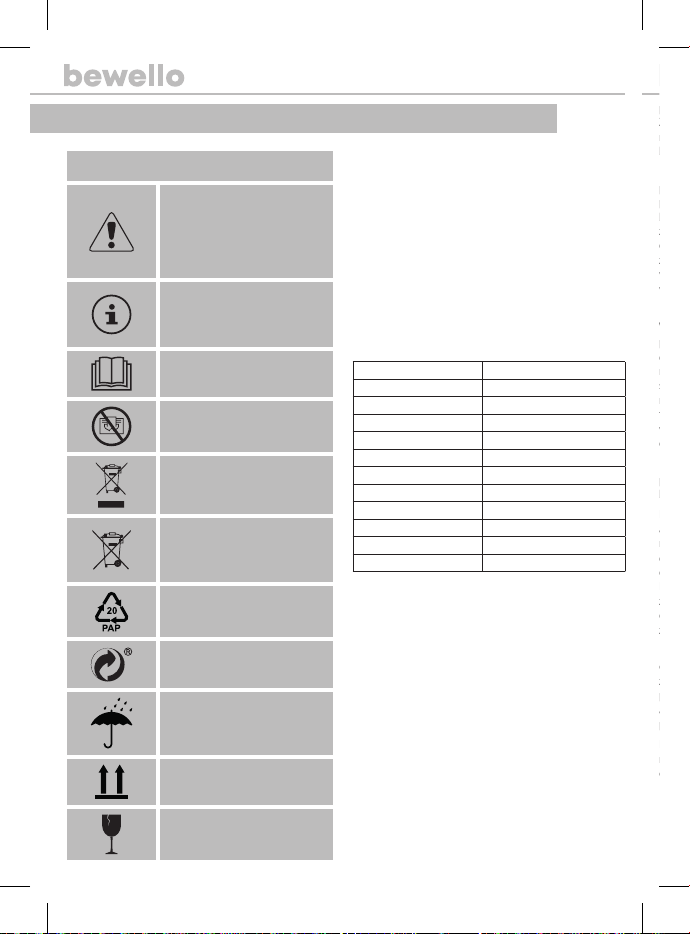 bewello

20
PAP